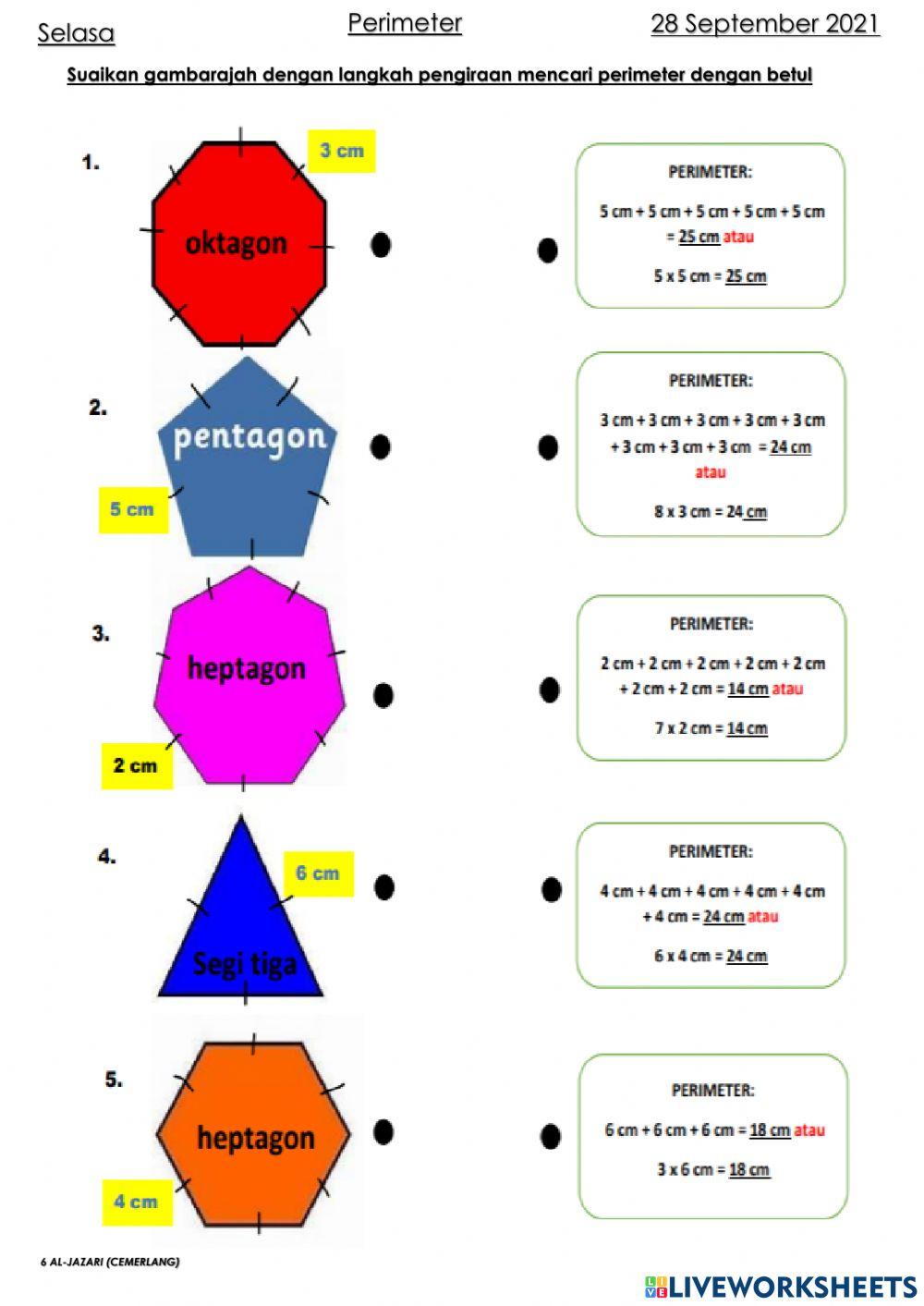 Selasa

Perimeter

28 September 2021

Suaikan gambarajah dengan langkah pengiraan mencari perimeter dengan betul

1.

3 cm

oktagon

2.

pentagon

5 cm

3.

heptagon

2 cm

4.

6 cm

Segi tiga

5.

heptagon

4 cm

PERIMETER:

5 cm + 5 cm + 5 cm + 5 cm + 5 cm = 25 cm atau

5 x 5 cm = 25 cm

PERIMETER:

3 cm + 3 cm + 3 cm + 3 cm + 3 cm + 3 cm + 3 cm + 3 cm = 24 cm atau

8 x 3 cm = 24 cm

PERIMETER:

2 cm + 2 cm + 2 cm + 2 cm + 2 cm + 2 cm + 2 cm = 14 cm atau

7 x 2 cm = 14 cm

PERIMETER:

4 cm + 4 cm + 4 cm + 4 cm + 4 cm + 4 cm = 24 cm atau

6 x 4 cm = 24 cm

PERIMETER:

6 cm + 6 cm + 6 cm = 18 cm atau

3 x 6 cm = 18 cm

6 AL-JAZARI (CEMERLANG)

LIVEWORKSHEETS